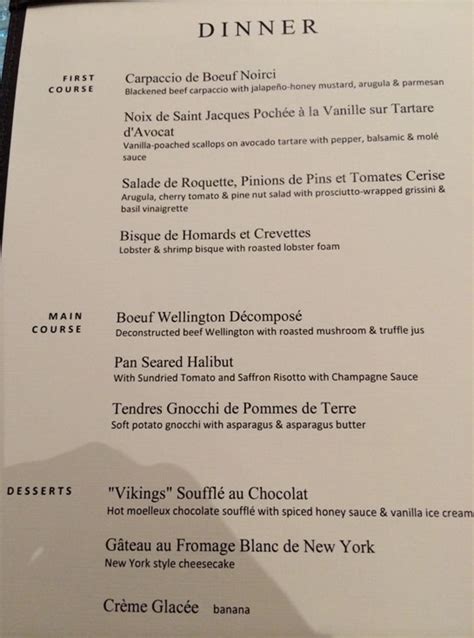 DINNER

FIRST COURSE

Carpaccio de Boeuf Noirci
Blackened beef carpaccio with jalapeño-honey mustard, arugula & parmesan

Noix de Saint Jacques Pochée à la Vanille sur Tartare d'Avocat
Vanilla-poached scallops on avocado tartare with pepper, balsamic & molé sauce

Salade de Roquette, Pinions de Pins et Tomates Cerise
Arugula, cherry tomato & pine nut salad with prosciutto-wrapped grissini & basil vinaigrette

Bisque de Homards et Crevettes
Lobster & shrimp bisque with roasted lobster foam

MAIN COURSE

Boeuf Wellington Décomposé
Deconstructed beef Wellington with roasted mushroom & truffle jus

Pan Seared Halibut
With Sundried Tomato and Saffron Risotto with Champagne Sauce

Tendres Gnocchi de Pommes de Terre
Soft potato gnocchi with asparagus & asparagus butter

DESSERTS

"Vikings" Soufflé au Chocolat
Hot moelleux chocolate soufflé with spiced honey sauce & vanilla ice cream

Gâteau au Fromage Blanc de New York
New York style cheesecake

Crème Glacée banana